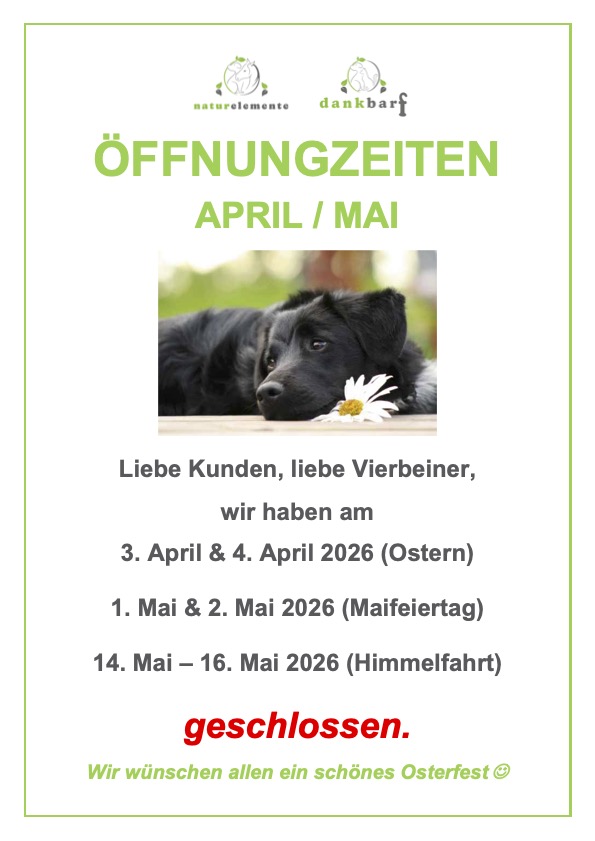 naturelemente

dankbarf

ÖFFNUNGZEITEN

APRIL / MAI

Liebe Kunden, liebe Vierbeiner,

wir haben am

3. April & 4. April 2026 (Ostern)

1. Mai & 2. Mai 2026 (Maifeiertag)

14. Mai – 16. Mai 2026 (Himmelfahrt)

geschlossen.

Wir wünschen allen ein schönes Osterfest ☺